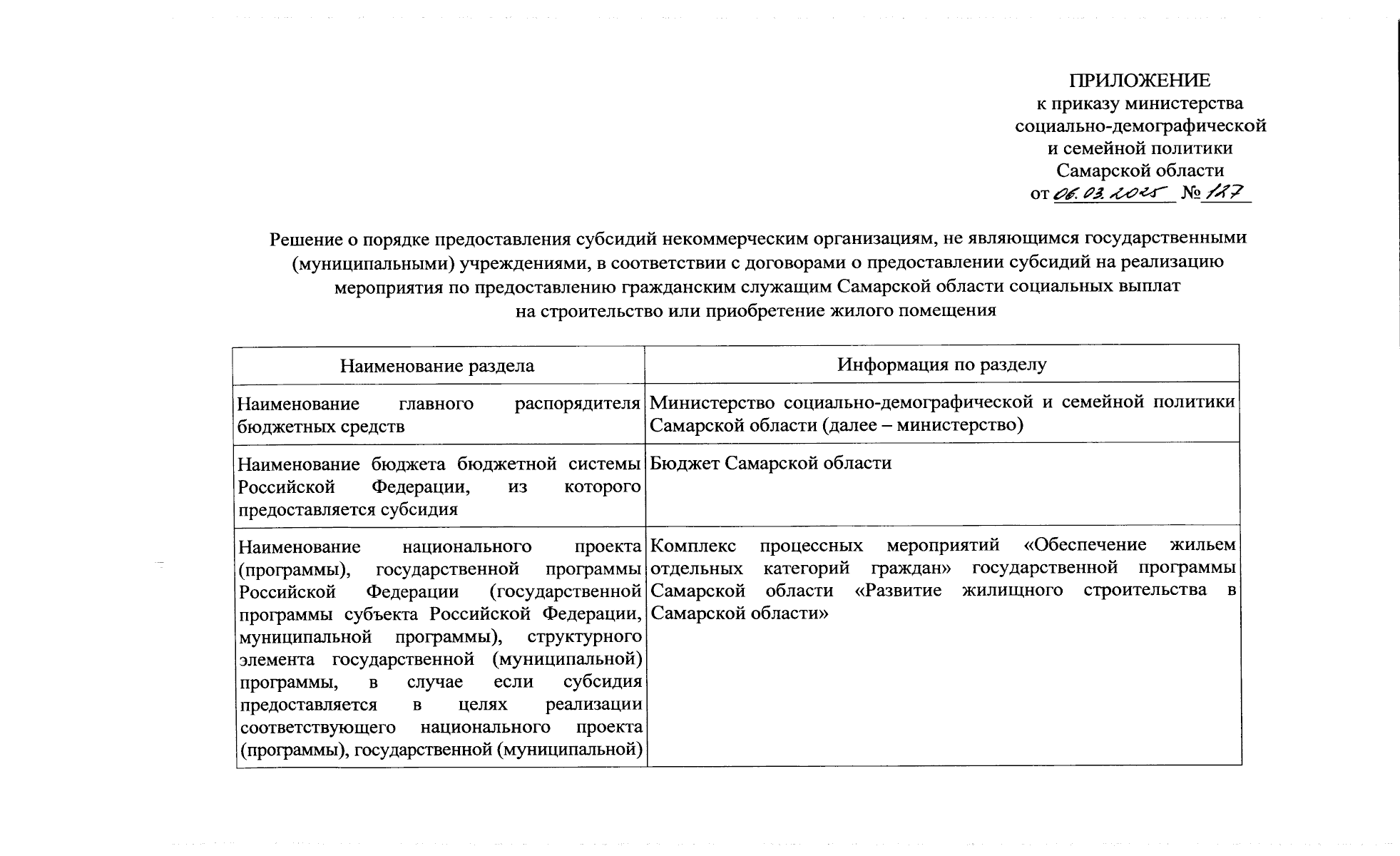 ПРИЛОЖЕНИЕ
к приказу министерства
социально-демографической
и семейной политики
Самарской области
от 06.03.2025 № 127

Решение о порядке предоставления субсидий некоммерческим организациям, не являющимся государственными (муниципальными) учреждениями, в соответствии с договорами о предоставлении субсидий на реализацию мероприятия по предоставлению гражданским служащим Самарской области социальных выплат на строительство или приобретение жилого помещения

| Наименование раздела | Информация по разделу |
|---|---|
| Наименование главного распорядителя бюджетных средств | Министерство социально-демографической и семейной политики Самарской области (далее – министерство) |
| Наименование бюджета бюджетной системы Российской Федерации, из которого предоставляется субсидия | Бюджет Самарской области |
| Наименование национального проекта (программы), государственной программы Российской Федерации (государственной программы субъекта Российской Федерации, муниципальной программы), структурного элемента государственной (муниципальной) программы, в случае если субсидия предоставляется в целях реализации соответствующего национального проекта (программы), государственной (муниципальной) | Комплекс процессных мероприятий «Обеспечение жильем отдельных категорий граждан» государственной программы Самарской области «Развитие жилищного строительства в Самарской области» |